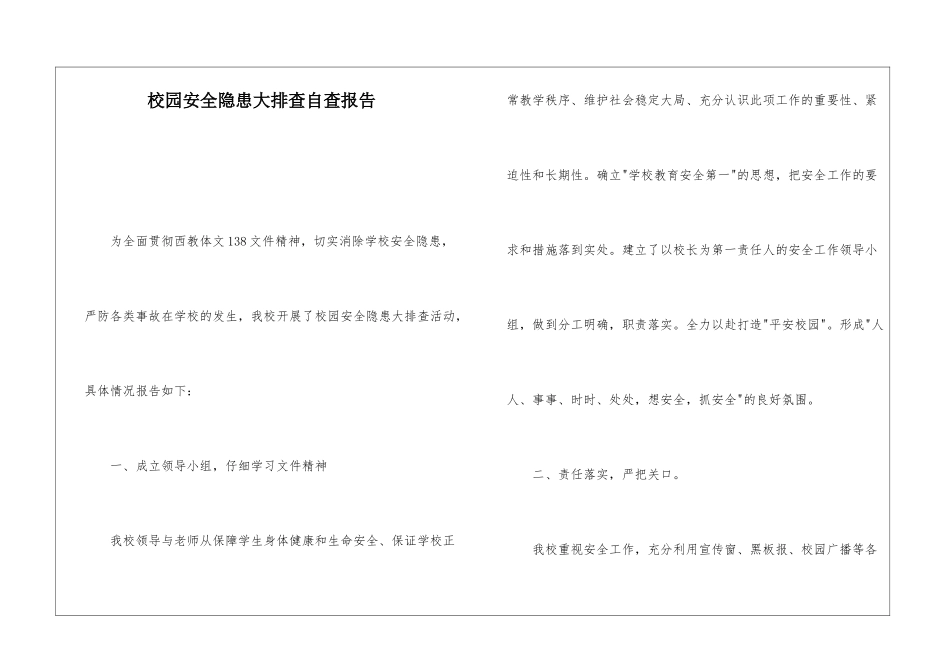 校园安全隐患大排查自查报告

为全面贯彻西教体文138文件精神，切实消除学校安全隐患，严防各类事故在学校的发生，我校开展了校园安全隐患大排查活动，具体情况报告如下：

一、成立领导小组，仔细学习文件精神

我校领导与老师从保障学生身体健康和生命安全、保证学校正常教学秩序、维护社会稳定大局、充分认识此项工作的重要性、紧迫性和长期性。确立"学校教育安全第一"的思想，把安全工作的要求和措施落到实处。建立了以校长为第一责任人的安全工作领导小组，做到分工明确，职责落实。全力以赴打造"平安校园"。形成"人人、事事、时时、处处，想安全，抓安全"的良好氛围。

二、责任落实，严把关口。

我校重视安全工作，充分利用宣传窗、黑板报、校园广播等各